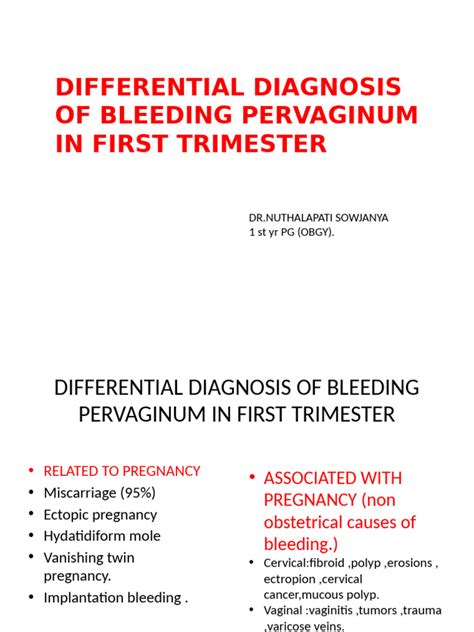 DIFFERENTIAL DIAGNOSIS OF BLEEDING PERVAGINUM IN FIRST TRIMESTER

DR.NUTHALAPATI SOWJANYA
1 st yr PG (OBGY).

DIFFERENTIAL DIAGNOSIS OF BLEEDING PERVAGINUM IN FIRST TRIMESTER

• RELATED TO PREGNANCY
• Miscarriage (95%)
• Ectopic pregnancy
• Hydatidiform mole
• Vanishing twin pregnancy.
• Implantation bleeding .

• ASSOCIATED WITH PREGNANCY (non obstetrical causes of bleeding.)
• Cervical:fibroid ,polyp ,erosions , ectropion ,cervical cancer,mucous polyp.
• Vaginal :vaginitis ,tumors ,trauma ,varicose veins.